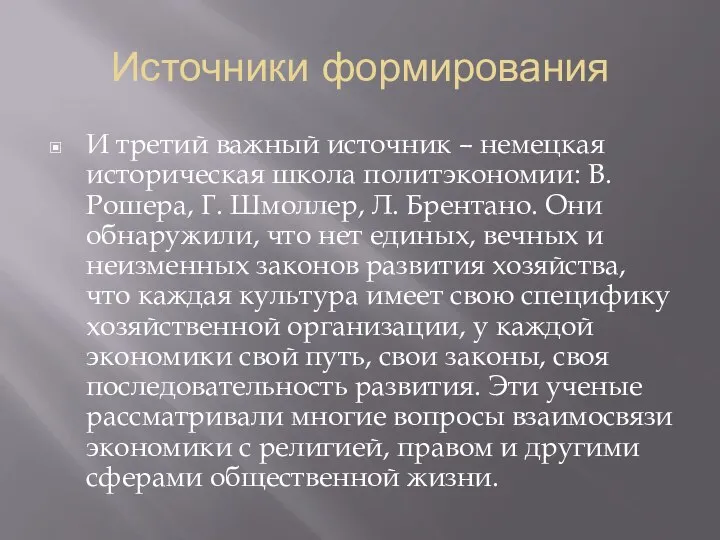 Источники формирования

И третий важный источник – немецкая историческая школа политэкономии: В. Рошера, Г. Шмоллер, Л. Брентано. Они обнаружили, что нет единых, вечных и неизменных законов развития хозяйства, что каждая культура имеет свою специфику хозяйственной организации, у каждой экономики свой путь, свои законы, своя последовательность развития. Эти ученые рассматривали многие вопросы взаимосвязи экономики с религией, правом и другими сферами общественной жизни.